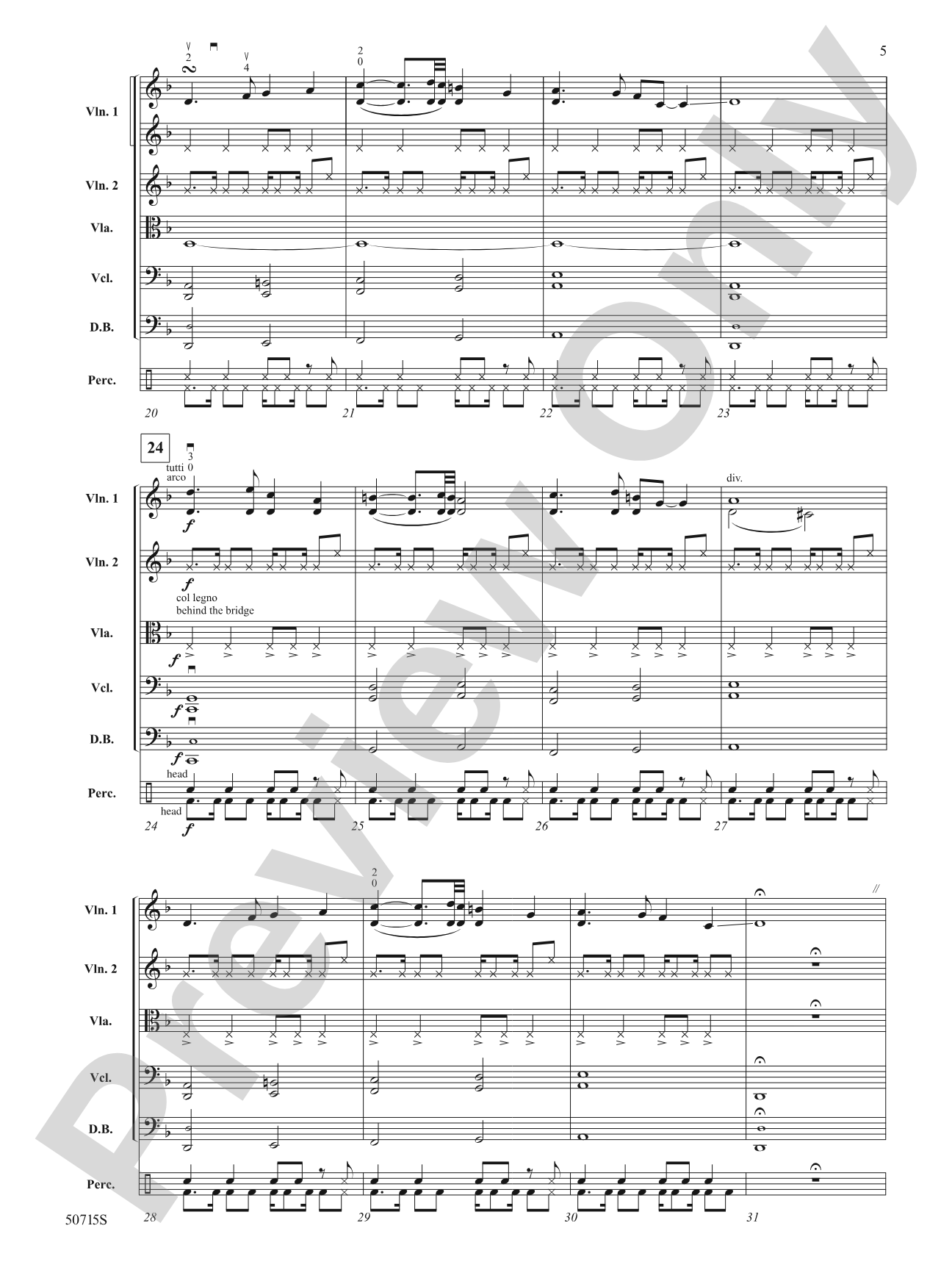 5

2
4
2
0

Vln. 1

Vln. 2

Vla.

Vcl.

D.B.

Perc.

20
21
22
23

24
3
0
tutti
arco
div.

Vln. 1
f

Vln. 2
f
col legno
behind the bridge

Vla.
f

Vcl.
f

D.B.
f

head
Perc.
head
f

24
25
26
27

2
0

Vln. 1

Vln. 2

Vla.

Vcl.

D.B.

Perc.

28
29
30
31

50715S

Preview Only